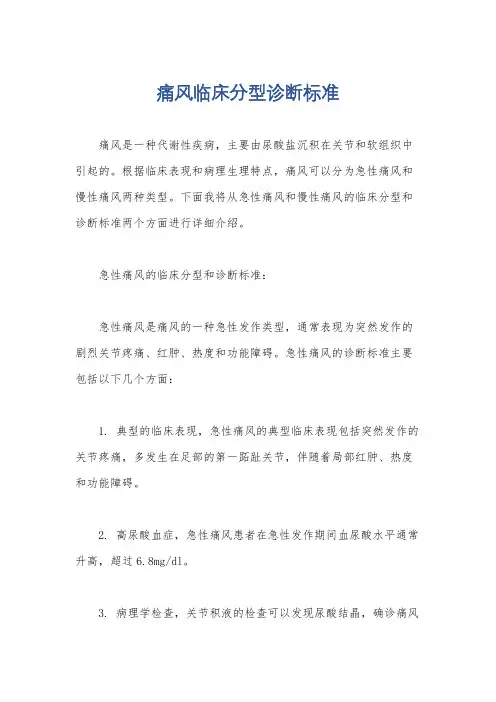 痛风临床分型诊断标准

痛风是一种代谢性疾病，主要由尿酸盐沉积在关节和软组织中引起的。根据临床表现和病理生理特点，痛风可以分为急性痛风和慢性痛风两种类型。下面我将从急性痛风和慢性痛风的临床分型和诊断标准两个方面进行详细介绍。

急性痛风的临床分型和诊断标准：

急性痛风是痛风的一种急性发作类型，通常表现为突然发作的剧烈关节疼痛、红肿、热度和功能障碍。急性痛风的诊断标准主要包括以下几个方面：

1. 典型的临床表现，急性痛风的典型临床表现包括突然发作的关节疼痛，多发生在足部的第一跖趾关节，伴随着局部红肿、热度和功能障碍。

2. 高尿酸血症，急性痛风患者在急性发作期间血尿酸水平通常升高，超过6.8mg/dl。

3. 病理学检查，关节积液的检查可以发现尿酸结晶，确诊痛风